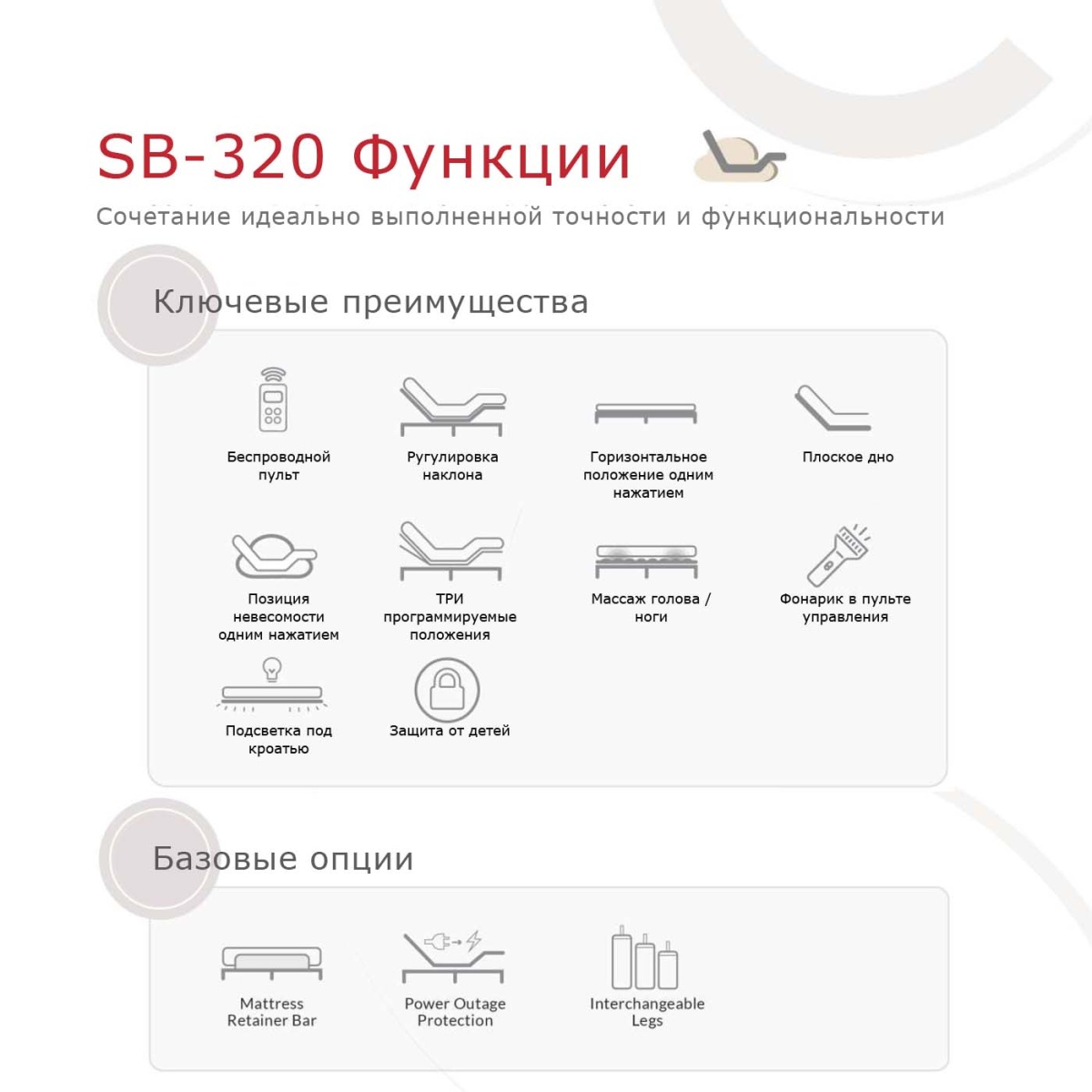 SB-320 Функции

Сочетание идеально выполненной точности и функциональности

Ключевые преимущества

Беспроводной пульт

Ругулировка наклона

Горизонтальное положение одним нажатием

Плоское дно

Позиция невесомости одним нажатием

ТРИ программируемые положения

Массаж голова / ноги

Фонарик в пульте управления

Подсветка под кроатью

Защита от детей

Базовые опции

Mattress Retainer Bar

Power Outage Protection

Interchangeable Legs